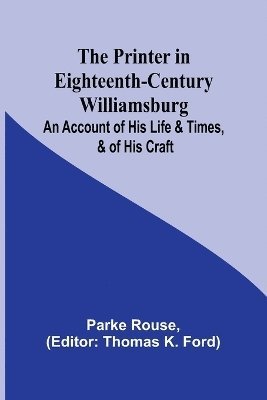 The Printer in Eighteenth-Century Williamsburg
An Account of His Life & Times, & of His Craft

Parke Rouse,
(Editor: Thomas K. Ford)